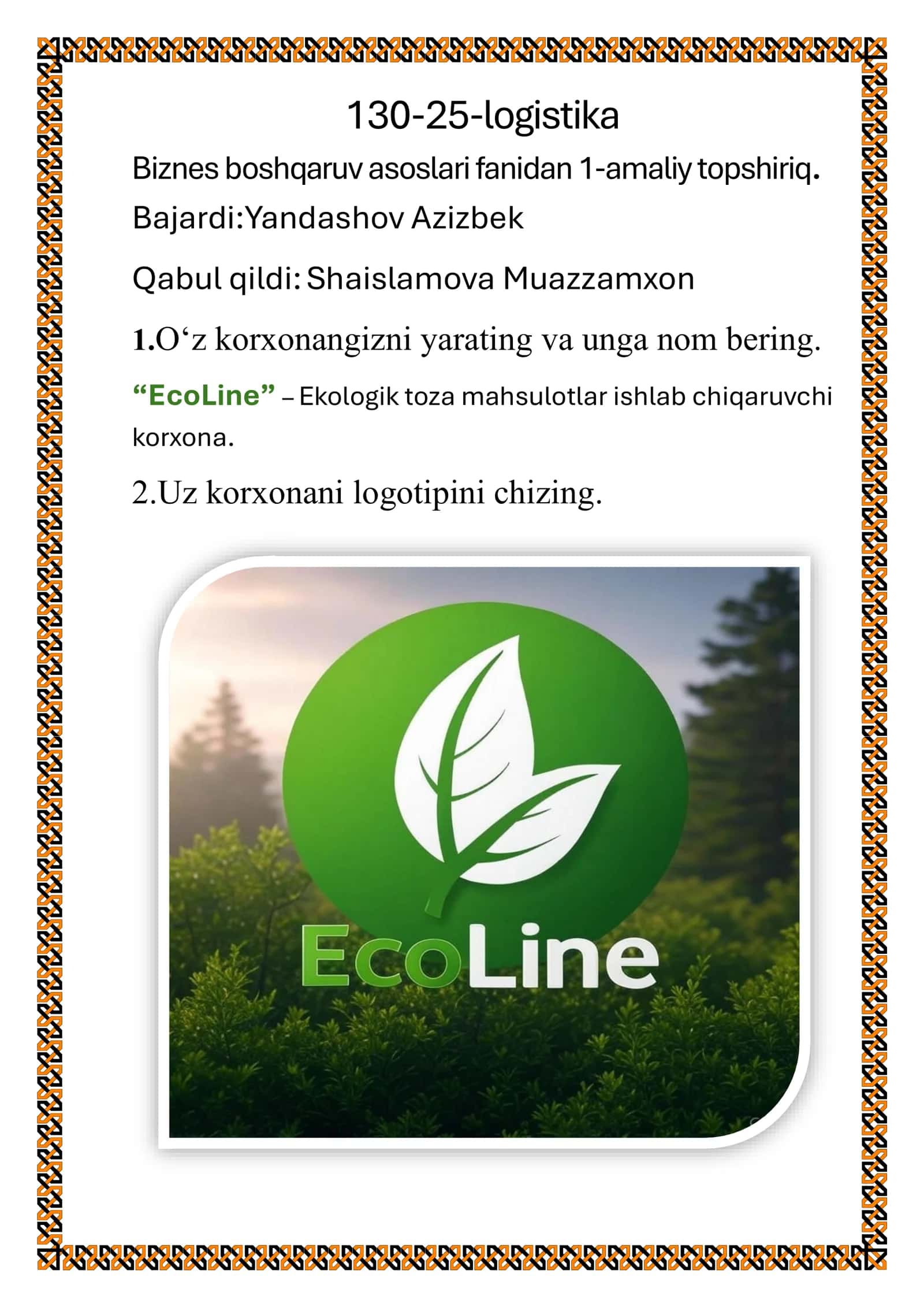 130-25-logistika

Biznes boshqaruv asoslari fanidan 1-amaliy topshiriq.

Bajardi:Yandashov Azizbek

Qabul qildi: Shaislamova Muazzamxon

1.O‘z korxonangizni yarating va unga nom bering.

“EcoLine” – Ekologik toza mahsulotlar ishlab chiqaruvchi korxona.

2.Uz korxonani logotipini chizing.

EcoLine